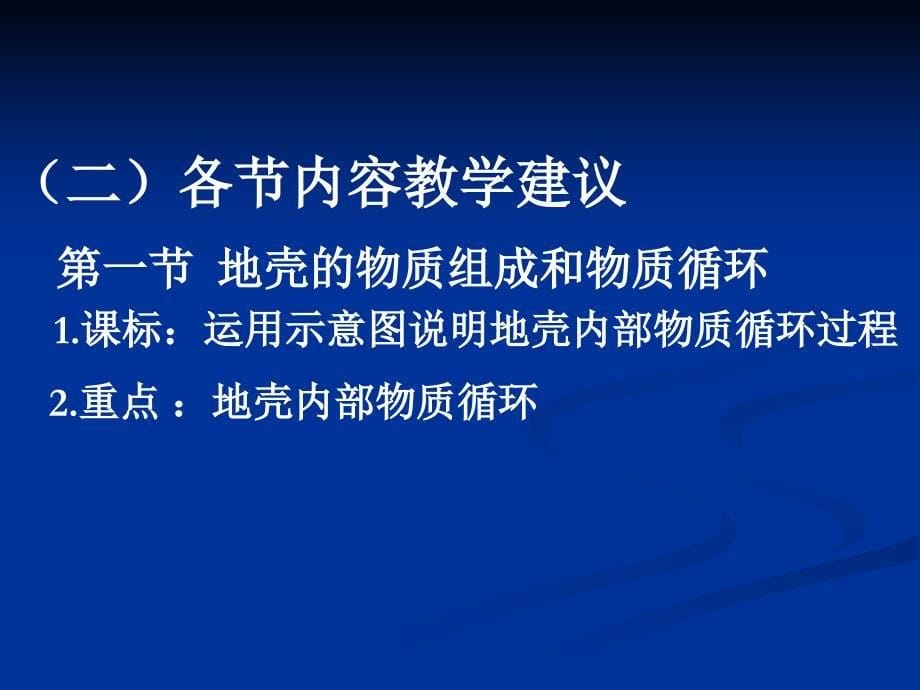 （二）各节内容教学建议

第一节 地壳的物质组成和物质循环

1.课标：运用示意图说明地壳内部物质循环过程

2.重点 ：地壳内部物质循环